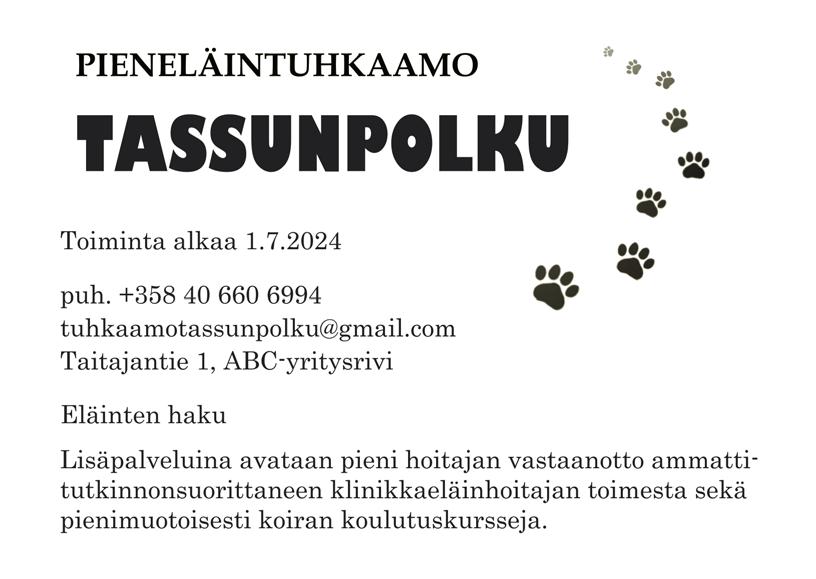 PIENELÄINTUHKAAMO

TASSUNPOLKU

Toiminta alkaa 1.7.2024

puh. +358 40 660 6994
tuhkaamotassunpolku@gmail.com
Taitajantie 1, ABC-yritysrivi

Eläinten haku

Lisäpalveluina avataan pieni hoitajan vastaanotto ammattitutkinnonsuorittaneen klinikkaeläinhoitajan toimesta sekä pienimuotoisesti koiran koulutuskursseja.